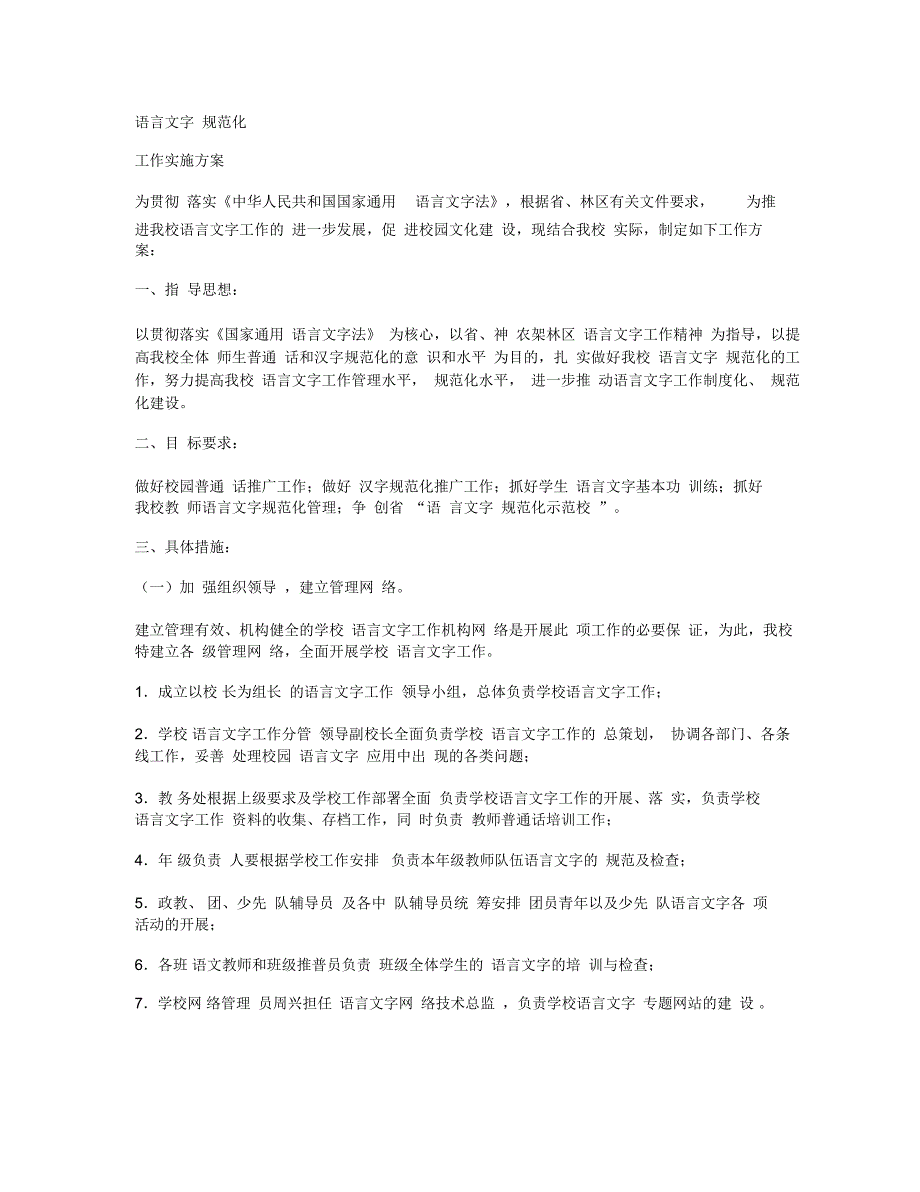 语言文字 规范化

工作实施方案

为贯彻 落实《中华人民共和国国家通用 语言文字法》，根据省、林区有关文件要求， 为推进我校语言文字工作的 进一步发展，促 进校园文化建 设，现结合我校 实际，制定如下工作方案：

一、指 导思想：

以贯彻落实《国家通用 语言文字法》 为核心，以省、神 农架林区 语言文字工作精神 为指导，以提高我校全体 师生普通 话和汉字规范化的意 识和水平 为目的，扎 实做好我校 语言文字 规范化的工作，努力提高我校 语言文字工作管理水平， 规范化水平， 进一步推 动语言文字工作制度化、 规范化建设。

二、目 标要求：

做好校园普通 话推广工作；做好 汉字规范化推广工作；抓好学生 语言文字基本功 训练；抓好我校教 师语言文字规范化管理；争 创省 “语 言文字 规范化示范校 ”。

三、具体措施：

（一）加 强组织领导 ，建立管理网 络。

建立管理有效、机构健全的学校 语言文字工作机构网 络是开展此 项工作的必要保 证，为此，我校特建立各 级管理网 络，全面开展学校 语言文字工作。

1．成立以校 长为组长 的语言文字工作 领导小组，总体负责学校语言文字工作；

2．学校 语言文字工作分管 领导副校长全面负责学校 语言文字工作的 总策划， 协调各部门、各条线工作，妥善 处理校园 语言文字 应用中出 现的各类问题；

3．教 务处根据上级要求及学校工作部署全面 负责学校语言文字工作的开展、落 实，负责学校语言文字工作 资料的收集、存档工作，同 时负责 教师普通话培训工作；

4．年 级负责 人要根据学校工作安排 负责本年级教师队伍语言文字的 规范及检查；

5．政教、 团、少先 队辅导员 及各中 队辅导员统 筹安排 团员青年以及少先 队语言文字各 项活动的开展；

6．各班 语文教师和班级推普员负责 班级全体学生的 语言文字的培 训与检查；

7．学校网 络管理 员周兴担任 语言文字网 络技术总监 ，负责学校语言文字 专题网站的建 设 。